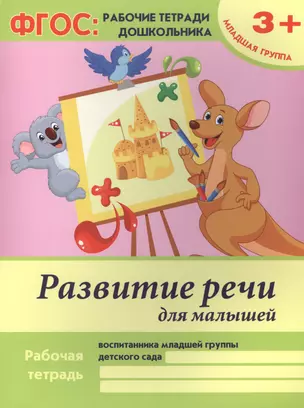 ФГОС: РАБОЧИЕ ТЕТРАДИ ДОШКОЛЬНИКА

3+
МЛАДШАЯ ГРУППА

Развитие речи
для малышей

Рабочая тетрадь

воспитанника младшей группы
детского сада